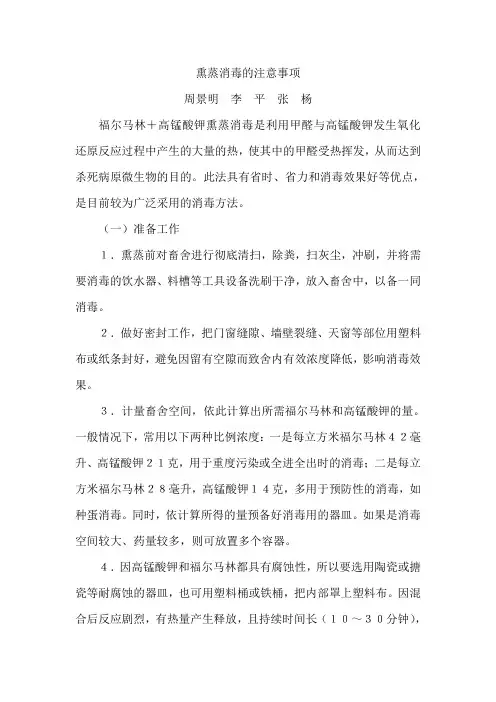 熏蒸消毒的注意事项

周景明　李　平　张　杨

福尔马林＋高锰酸钾熏蒸消毒是利用甲醛与高锰酸钾发生氧化还原反应过程中产生的大量的热，使其中的甲醛受热挥发，从而达到杀死病原微生物的目的。此法具有省时、省力和消毒效果好等优点，是目前较为广泛采用的消毒方法。

（一）准备工作

１．熏蒸前对畜舍进行彻底清扫，除粪，扫灰尘，冲刷，并将需要消毒的饮水器、料槽等工具设备洗刷干净，放入畜舍中，以备一同消毒。

２．做好密封工作，把门窗缝隙、墙壁裂缝、天窗等部位用塑料布或纸条封好，避免因留有空隙而致舍内有效浓度降低，影响消毒效果。

３．计量畜舍空间，依此计算出所需福尔马林和高锰酸钾的量。一般情况下，常用以下两种比例浓度：一是每立方米福尔马林４２毫升、高锰酸钾２１克，用于重度污染或全进全出时的消毒；二是每立方米福尔马林２８毫升，高锰酸钾１４克，多用于预防性的消毒，如种蛋消毒。同时，依计算所得的量预备好消毒用的器皿。如果是消毒空间较大、药量较多，则可放置多个容器。

４．因高锰酸钾和福尔马林都具有腐蚀性，所以要选用陶瓷或搪瓷等耐腐蚀的器皿，也可用塑料桶或铁桶，把内部罩上塑料布。因混合后反应剧烈，有热量产生释放，且持续时间长（１０～３０分钟），